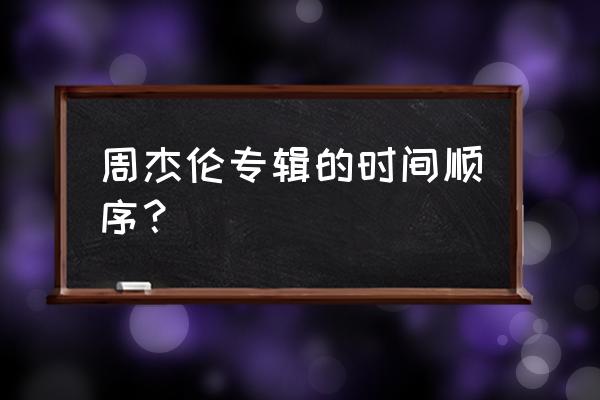 周杰伦专辑的时间顺序？